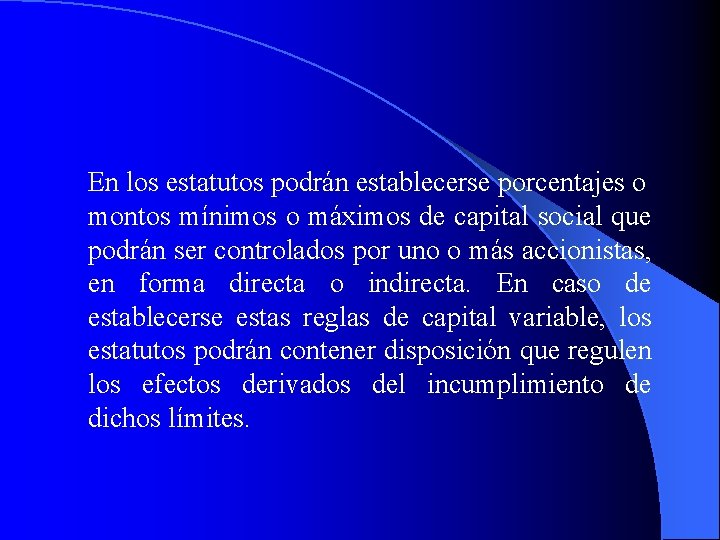 En los estatutos podrán establecerse porcentajes o montos mínimos o máximos de capital social que podrán ser controlados por uno o más accionistas, en forma directa o indirecta. En caso de establecerse estas reglas de capital variable, los estatutos podrán contener disposición que regulen los efectos derivados del incumplimiento de dichos límites.